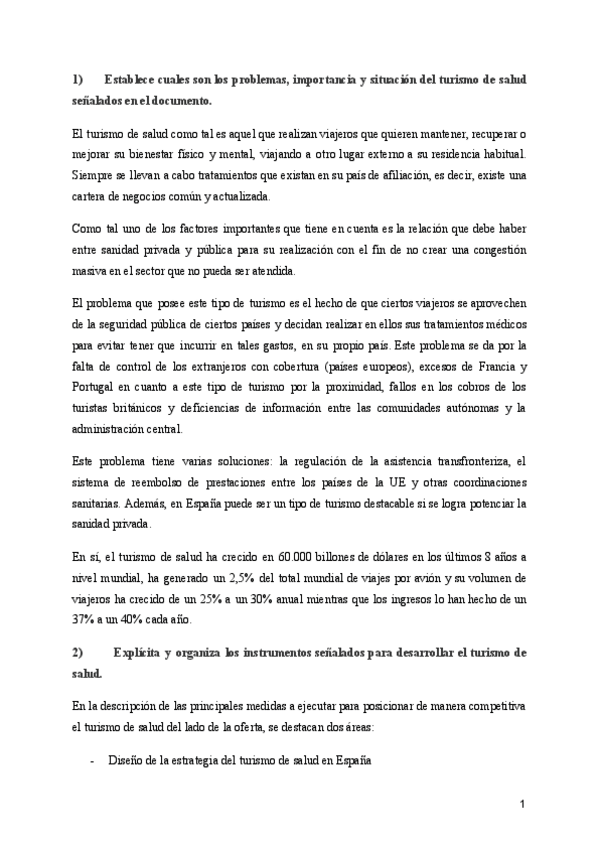 1) Establece cuales son los problemas, importancia y situación del turismo de salud señalados en el documento.

El turismo de salud como tal es aquel que realizan viajeros que quieren mantener, recuperar o mejorar su bienestar físico y mental, viajando a otro lugar externo a su residencia habitual. Siempre se llevan a cabo tratamientos que existan en su país de afiliación, es decir, existe una cartera de negocios común y actualizada.

Como tal uno de los factores importantes que tiene en cuenta es la relación que debe haber entre sanidad privada y pública para su realización con el fin de no crear una congestión masiva en el sector que no pueda ser atendida.

El problema que posee este tipo de turismo es el hecho de que ciertos viajeros se aprovechen de la seguridad pública de ciertos países y decidan realizar en ellos sus tratamientos médicos para evitar tener que incurrir en tales gastos, en su propio país. Este problema se da por la falta de control de los extranjeros con cobertura (países europeos), excesos de Francia y Portugal en cuanto a este tipo de turismo por la proximidad, fallos en los cobros de los turistas británicos y deficiencias de información entre las comunidades autónomas y la administración central.

Este problema tiene varias soluciones: la regulación de la asistencia transfronteriza, el sistema de reembolso de prestaciones entre los países de la UE y otras coordinaciones sanitarias. Además, en España puede ser un tipo de turismo destacable si se logra potenciar la sanidad privada.

En sí, el turismo de salud ha crecido en 60.000 billones de dólares en los últimos 8 años a nivel mundial, ha generado un 2,5% del total mundial de viajes por avión y su volumen de viajeros ha crecido de un 25% a un 30% anual mientras que los ingresos lo han hecho de un 37% a un 40% cada año.

2) Explícita y organiza los instrumentos señalados para desarrollar el turismo de salud.

En la descripción de las principales medidas a ejecutar para posicionar de manera competitiva el turismo de salud del lado de la oferta, se destacan dos áreas:

- Diseño de la estrategia del turismo de salud en España

1